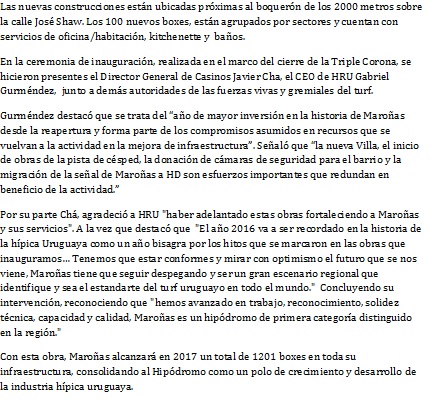 Las nuevas construcciones están ubicadas próximas al boquerón de los 2000 metros sobre la calle José Shaw. Los 100 nuevos boxes, están agrupados por sectores y cuentan con servicios de oficina/habitación, kitchenette y baños.

En la ceremonia de inauguración, realizada en el marco del cierre de la Triple Corona, se hicieron presentes el Director General de Casinos Javier Cha, el CEO de HRU Gabriel Gurméndez, junto a demás autoridades de las fuerzas vivas y gremiales del turf.

Gurméndez destacó que se trata del "año de mayor inversión en la historia de Maroñas desde la reapertura y forma parte de los compromisos asumidos en recursos que se vuelvan a la actividad en la mejora de infraestructura". Señaló que "la nueva Villa, el inicio de obras de la pista de césped, la donación de cámaras de seguridad para el barrio y la migración de la señal de Maroñas a HD son esfuerzos importantes que redundan en beneficio de la actividad."

Por su parte Chá, agradeció a HRU "haber adelantado estas obras fortaleciendo a Maroñas y sus servicios". A la vez que destacó que "El año 2016 va a ser recordado en la historia de la hípica Uruguaya como un año bisagra por los hitos que se marcaron en las obras que inauguramos... Tenemos que estar conformes y mirar con optimismo el futuro que se nos viene, Maroñas tiene que seguir despegando y ser un gran escenario regional que identifique y sea el estandarte del turf uruguayo en todo el mundo." Concluyendo su intervención, reconociendo que "hemos avanzado en trabajo, reconocimiento, solidez técnica, capacidad y calidad, Maroñas es un hipódromo de primera categoría distinguido en la región."

Con esta obra, Maroñas alcanzará en 2017 un total de 1201 boxes en toda su infraestructura, consolidando al Hipódromo como un polo de crecimiento y desarrollo de la industria hípica uruguaya.